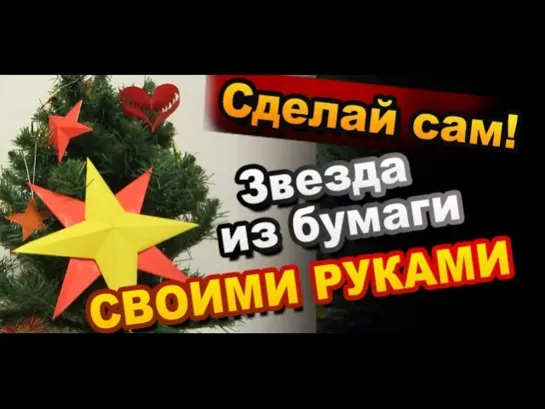 Сделай сам!
Звезда из бумаги
СВОИМИ РУКАМИ